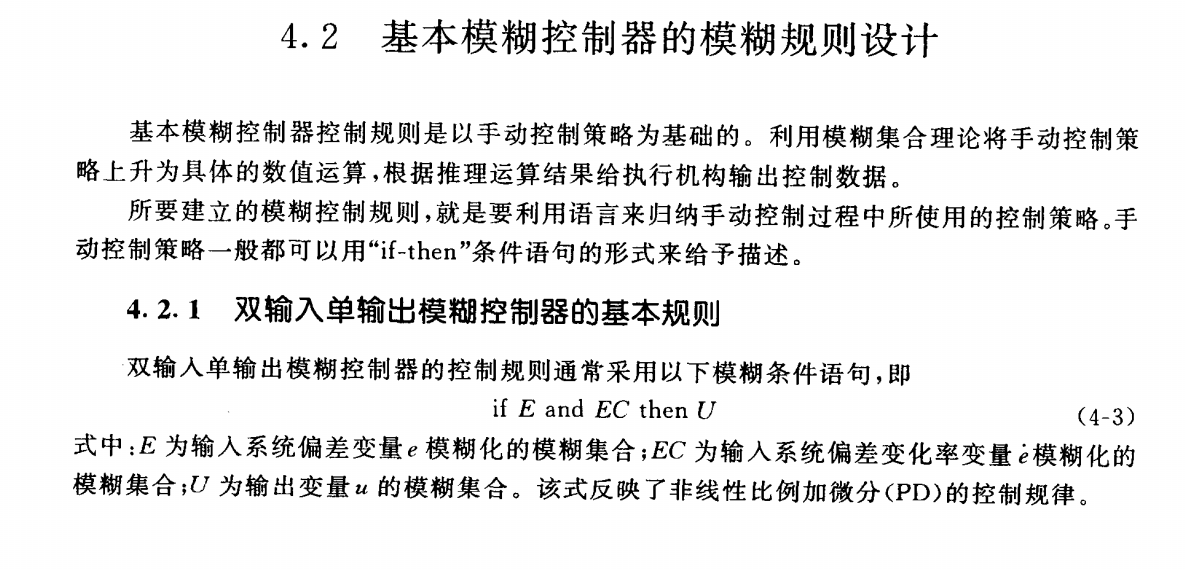 4.2　基本模糊控制器的模糊规则设计

基本模糊控制器控制规则是以手动控制策略为基础的。利用模糊集合理论将手动控制策略上升为具体的数值运算，根据推理运算结果给执行机构输出控制数据。

所要建立的模糊控制规则，就是要利用语言来归纳手动控制过程中所使用的控制策略。手动控制策略一般都可以用“if-then”条件语句的形式来给予描述。

4.2.1　双输入单输出模糊控制器的基本规则

双输入单输出模糊控制器的控制规则通常采用以下模糊条件语句，即

if $E$ and $EC$ then $U$　(4-3)

式中：$E$ 为输入系统偏差变量 $e$ 模糊化的模糊集合；$EC$ 为输入系统偏差变化率变量 $\dot{e}$ 模糊化的模糊集合；$U$ 为输出变量 $u$ 的模糊集合。该式反映了非线性比例加微分(PD)的控制规律。